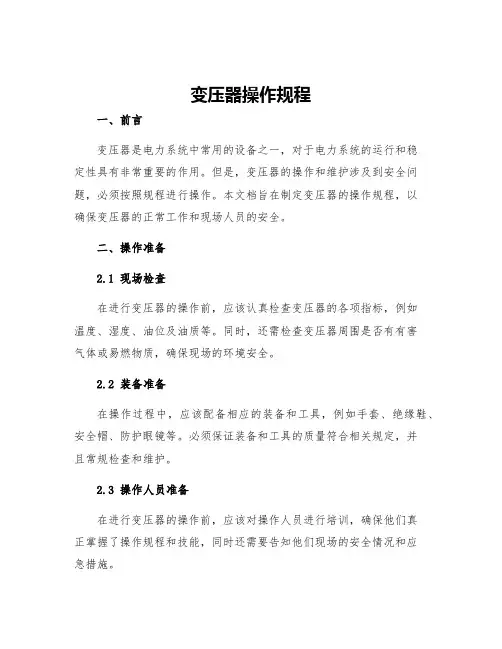 变压器操作规程

一、前言

变压器是电力系统中常用的设备之一，对于电力系统的运行和稳定性具有非常重要的作用。但是，变压器的操作和维护涉及到安全问题，必须按照规程进行操作。本文档旨在制定变压器的操作规程，以确保变压器的正常工作和现场人员的安全。

二、操作准备

2.1 现场检查

在进行变压器的操作前，应该认真检查变压器的各项指标，例如温度、湿度、油位及油质等。同时，还需检查变压器周围是否有有害气体或易燃物质，确保现场的环境安全。

2.2 装备准备

在操作过程中，应该配备相应的装备和工具，例如手套、绝缘鞋、安全帽、防护眼镜等。必须保证装备和工具的质量符合相关规定，并且常规检查和维护。

2.3 操作人员准备

在进行变压器的操作前，应该对操作人员进行培训，确保他们真正掌握了操作规程和技能，同时还需要告知他们现场的安全情况和应急措施。